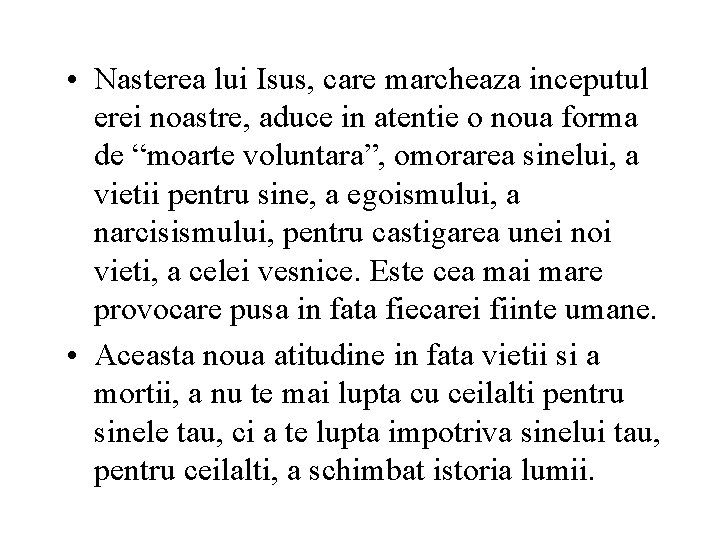 • Nasterea lui Isus, care marcheaza inceputul erei noastre, aduce in atentie o noua forma de “moarte voluntara”, omorarea sinelui, a vietii pentru sine, a egoismului, a narcisismului, pentru castigarea unei noi vieti, a celei vesnice. Este cea mai mare provocare pusa in fata fiecarei fiinte umane.

• Aceasta noua atitudine in fata vietii si a mortii, a nu te mai lupta cu ceilalti pentru sinele tau, ci a te lupta impotriva sinelui tau, pentru ceilalti, a schimbat istoria lumii.